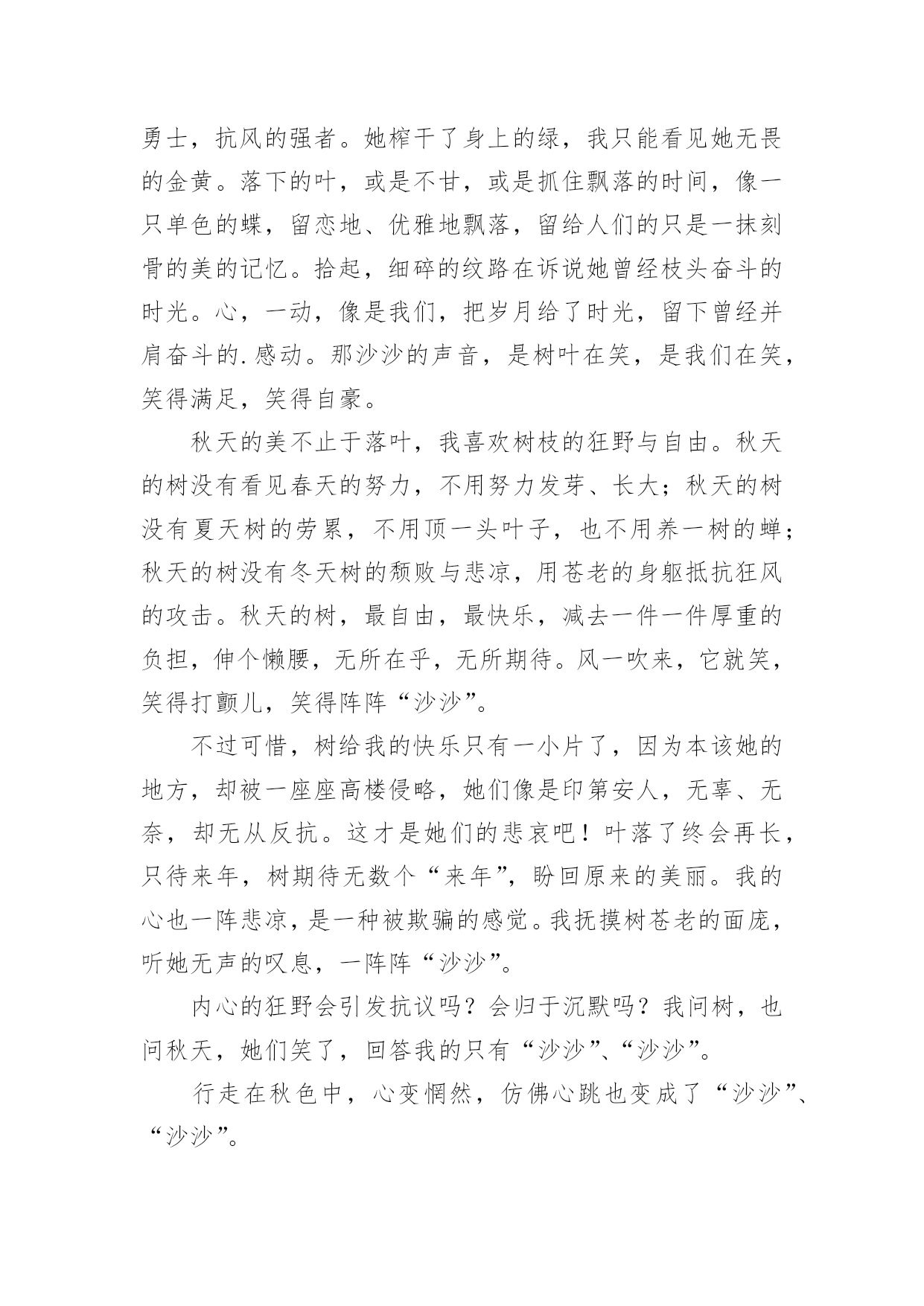 勇士，抗风的强者。她榨干了身上的绿，我只能看见她无畏的金黄。落下的叶，或是不甘，或是抓住飘落的时间，像一只单色的蝶，留恋地、优雅地飘落，留给人们的只是一抹刻骨的美的记忆。拾起，细碎的纹路在诉说她曾经枝头奋斗的时光。心，一动，像是我们，把岁月给了时光，留下曾经并肩奋斗的.感动。那沙沙的声音，是树叶在笑，是我们在笑，笑得满足，笑得自豪。

秋天的美不止于落叶，我喜欢树枝的狂野与自由。秋天的树没有看见春天的努力，不用努力发芽、长大；秋天的树没有夏天树的劳累，不用顶一头叶子，也不用养一树的蝉；秋天的树没有冬天树的颓败与悲凉，用苍老的身躯抵抗狂风的攻击。秋天的树，最自由，最快乐，减去一件一件厚重的负担，伸个懒腰，无所在乎，无所期待。风一吹来，它就笑，笑得打颤儿，笑得阵阵“沙沙”。

不过可惜，树给我的快乐只有一小片了，因为本该她的地方，却被一座座高楼侵略，她们像是印第安人，无辜、无奈，却无从反抗。这才是她们的悲哀吧！叶落了终会再长，只待来年，树期待无数个“来年”，盼回原来的美丽。我的心也一阵悲凉，是一种被欺骗的感觉。我抚摸树苍老的面庞，听她无声的叹息，一阵阵“沙沙”。

内心的狂野会引发抗议吗？会归于沉默吗？我问树，也问秋天，她们笑了，回答我的只有“沙沙”、“沙沙”。

行走在秋色中，心变惘然，仿佛心跳也变成了“沙沙”、“沙沙”。